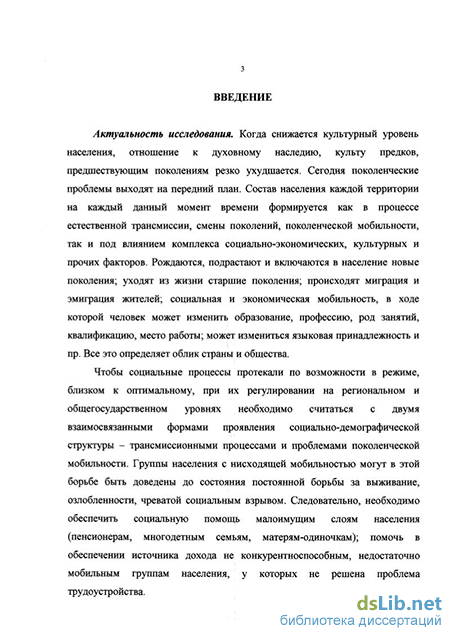 3

ВВЕДЕНИЕ

Актуальность исследования. Когда снижается культурный уровень населения, отношение к духовному наследию, культу предков, предшествующим поколениям резко ухудшается. Сегодня поколенческие проблемы выходят на передний план. Состав населения каждой территории на каждый данный момент времени формируется как в процессе естественной трансмиссии, смены поколений, поколенческой мобильности, так и под влиянием комплекса социально-экономических, культурных и прочих факторов. Рождаются, подрастают и включаются в население новые поколения; уходят из жизни старшие поколения; происходят миграция и эмиграция жителей; социальная и экономическая мобильность, в ходе которой человек может изменить образование, профессию, род занятий, квалификацию, место работы; может измениться языковая принадлежность и пр. Все это определяет облик страны и общества.

Чтобы социальные процессы протекали по возможности в режиме, близком к оптимальному, при их регулировании на региональном и общегосударственном уровнях необходимо считаться с двумя взаимосвязанными формами проявления социально-демографической структуры – трансмиссионными процессами и проблемами поколенческой мобильности. Группы населения с нисходящей мобильностью могут в этой борьбе быть доведены до состояния постоянной борьбы за выживание, озлобленности, чреватой социальным взрывом. Следовательно, необходимо обеспечить социальную помощь малоимущим слоям населения (пенсионерам, многодетным семьям, матерям-одиночкам); помочь в обеспечении источника дохода не конкурентноспособным, недостаточно мобильным группам населения, у которых не решена проблема трудоустройства.

dsLib.net
библиотека диссертаций